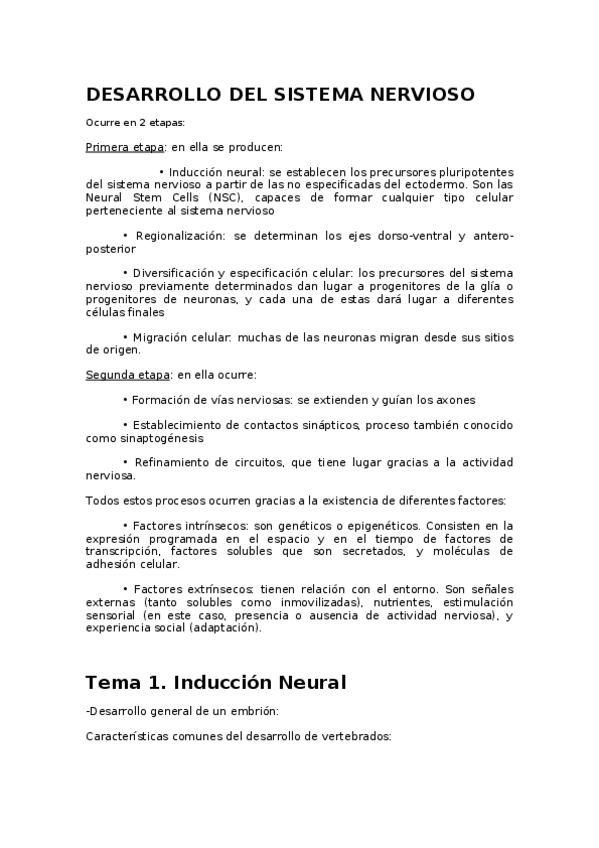 DESARROLLO DEL SISTEMA NERVIOSO

Ocurre en 2 etapas:

Primera etapa: en ella se producen:

• Inducción neural: se establecen los precursores pluripotentes del sistema nervioso a partir de las no especificadas del ectodermo. Son las Neural Stem Cells (NSC), capaces de formar cualquier tipo celular perteneciente al sistema nervioso

• Regionalización: se determinan los ejes dorso-ventral y antero-posterior

• Diversificación y especificación celular: los precursores del sistema nervioso previamente determinados dan lugar a progenitores de la glía o progenitores de neuronas, y cada una de estas dará lugar a diferentes células finales

• Migración celular: muchas de las neuronas migran desde sus sitios de origen.

Segunda etapa: en ella ocurre:

• Formación de vías nerviosas: se extienden y guían los axones

• Establecimiento de contactos sinápticos, proceso también conocido como sinaptogénesis

• Refinamiento de circuitos, que tiene lugar gracias a la actividad nerviosa.

Todos estos procesos ocurren gracias a la existencia de diferentes factores:

• Factores intrínsecos: son genéticos o epigenéticos. Consisten en la expresión programada en el espacio y en el tiempo de factores de transcripción, factores solubles que son secretados, y moléculas de adhesión celular.

• Factores extrínsecos: tienen relación con el entorno. Son señales externas (tanto solubles como inmovilizadas), nutrientes, estimulación sensorial (en este caso, presencia o ausencia de actividad nerviosa), y experiencia social (adaptación).

Tema 1. Inducción Neural

-Desarrollo general de un embrión:

Características comunes del desarrollo de vertebrados: